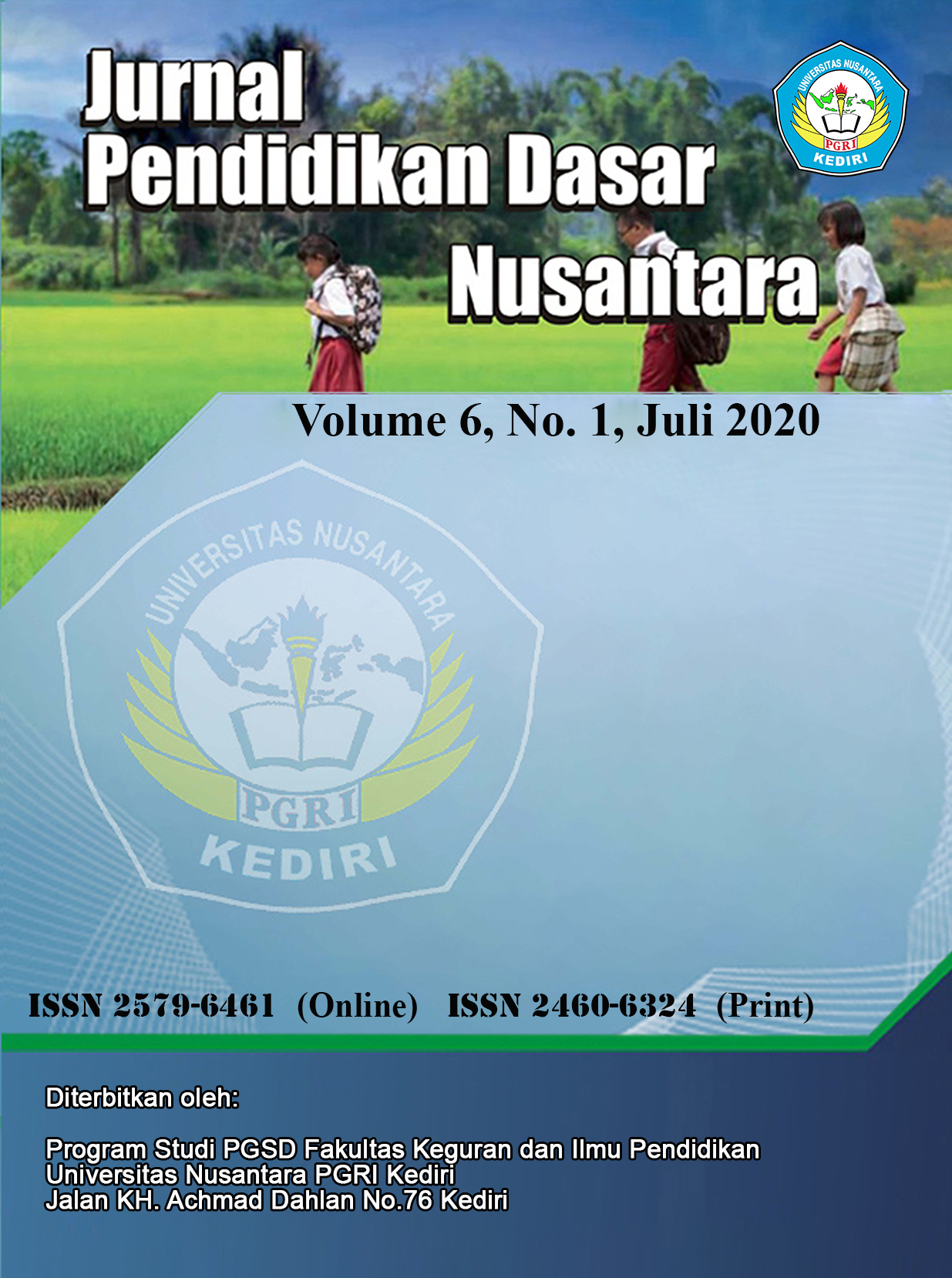 Jurnal
Pendidikan Dasar
Nusantara

UNIVERSITAS NUSANTARA
PGRI
KEDIRI

Volume 6, No. 1, Juli 2020

UNIVERSITAS NUSANTARA
PGRI
KEDIRI

ISSN 2579-6461 (Online) ISSN 2460-6324 (Print)

Diterbitkan oleh:

Program Studi PGSD Fakultas Keguran dan Ilmu Pendidikan
Universitas Nusantara PGRI Kediri
Jalan KH. Achmad Dahlan No.76 Kediri